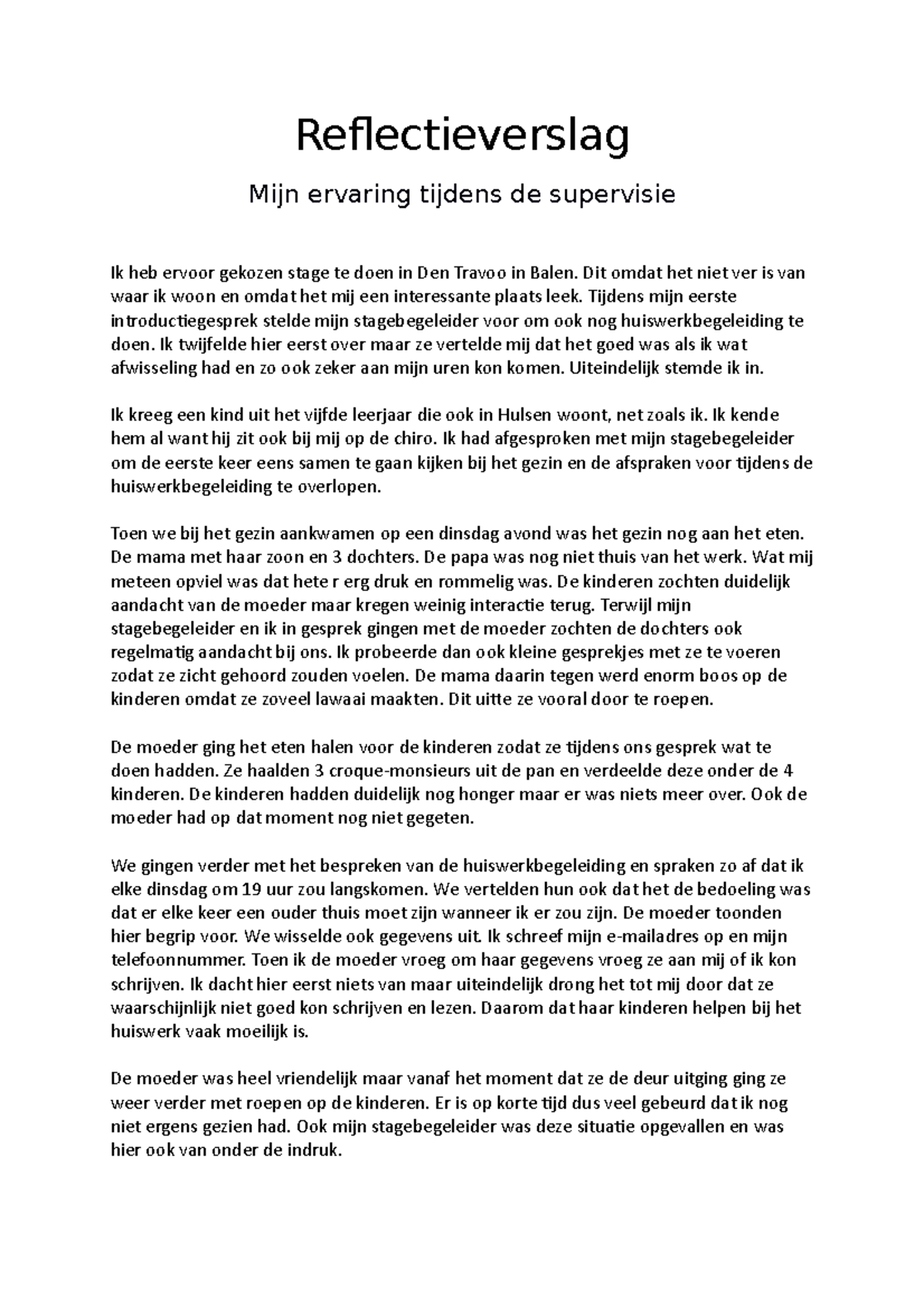 Reflectieverslag

Mijn ervaring tijdens de supervisie

Ik heb ervoor gekozen stage te doen in Den Travoo in Balen. Dit omdat het niet ver is van waar ik woon en omdat het mij een interessante plaats leek. Tijdens mijn eerste introductiegesprek stelde mijn stagebegeleider voor om ook nog huiswerkbegeleiding te doen. Ik twijfelde hier eerst over maar ze vertelde mij dat het goed was als ik wat afwisseling had en zo ook zeker aan mijn uren kon komen. Uiteindelijk stemde ik in.

Ik kreeg een kind uit het vijfde leerjaar die ook in Hulsen woont, net zoals ik. Ik kende hem al want hij zit ook bij mij op de chiro. Ik had afgesproken met mijn stagebegeleider om de eerste keer eens samen te gaan kijken bij het gezin en de afspraken voor tijdens de huiswerkbegeleiding te overlopen.

Toen we bij het gezin aankwamen op een dinsdag avond was het gezin nog aan het eten. De mama met haar zoon en 3 dochters. De papa was nog niet thuis van het werk. Wat mij meteen opviel was dat hete r erg druk en rommelig was. De kinderen zochten duidelijk aandacht van de moeder maar kregen weinig interactie terug. Terwijl mijn stagebegeleider en ik in gesprek gingen met de moeder zochten de dochters ook regelmatig aandacht bij ons. Ik probeerde dan ook kleine gesprekjes met ze te voeren zodat ze zicht gehoord zouden voelen. De mama daarin tegen werd enorm boos op de kinderen omdat ze zoveel lawaai maakten. Dit uitte ze vooral door te roepen.

De moeder ging het eten halen voor de kinderen zodat ze tijdens ons gesprek wat te doen hadden. Ze haalden 3 croque-monsieurs uit de pan en verdeelde deze onder de 4 kinderen. De kinderen hadden duidelijk nog honger maar er was niets meer over. Ook de moeder had op dat moment nog niet gegeten.

We gingen verder met het bespreken van de huiswerkbegeleiding en spraken zo af dat ik elke dinsdag om 19 uur zou langskomen. We vertelden hun ook dat het de bedoeling was dat er elke keer een ouder thuis moet zijn wanneer ik er zou zijn. De moeder toonden hier begrip voor. We wisselde ook gegevens uit. Ik schreef mijn e-mailadres op en mijn telefoonnummer. Toen ik de moeder vroeg om haar gegevens vroeg ze aan mij of ik kon schrijven. Ik dacht hier eerst niets van maar uiteindelijk drong het tot mij door dat ze waarschijnlijk niet goed kon schrijven en lezen. Daarom dat haar kinderen helpen bij het huiswerk vaak moeilijk is.

De moeder was heel vriendelijk maar vanaf het moment dat ze de deur uitging ging ze weer verder met roepen op de kinderen. Er is op korte tijd dus veel gebeurd dat ik nog niet ergens gezien had. Ook mijn stagebegeleider was deze situatie opgevallen en was hier ook van onder de indruk.